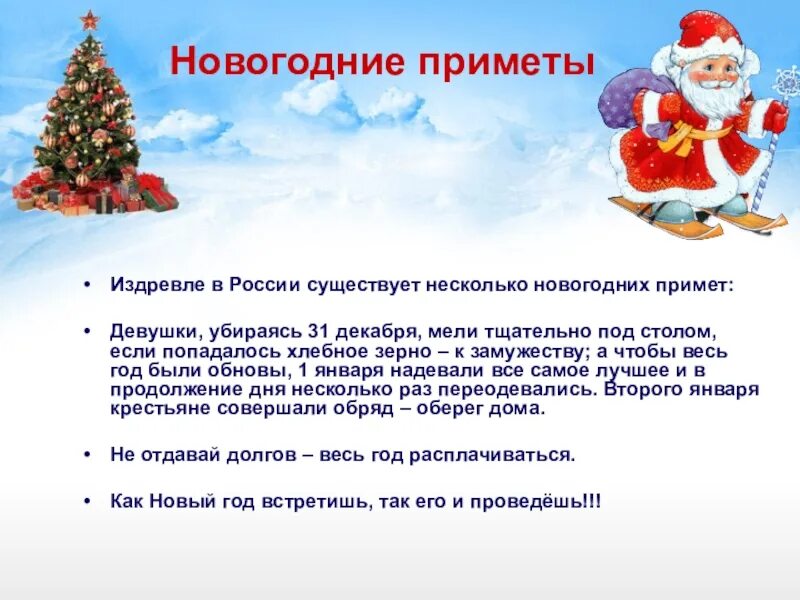 Новогодние приметы

• Издревле в России существует несколько новогодних примет:

• Девушки, убираясь 31 декабря, мели тщательно под столом, если попадалось хлебное зерно – к замужеству; а чтобы весь год были обновы, 1 января надевали все самое лучшее и в продолжение дня несколько раз переодевались. Второго января крестьяне совершали обряд – оберег дома.

• Не отдавай долгов – весь год расплачиваться.

• Как Новый год встретишь, так его и проведёшь!!!